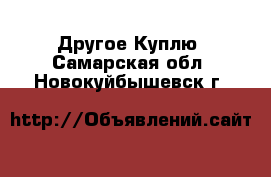 Другое Куплю Самарская обл Новокуйбышевск г

http://Объявлений.сайт